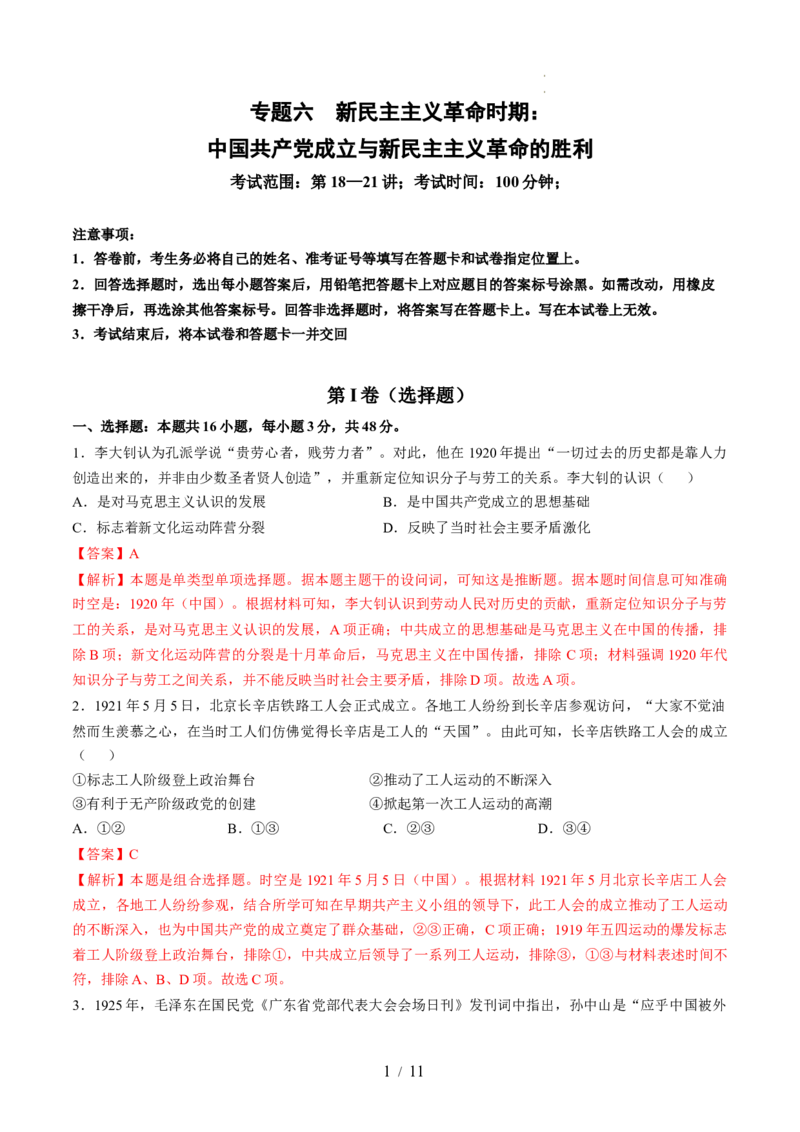 专题六 新民主主义革命时期：
中国共产党成立与新民主主义革命的胜利

考试范围：第18—21讲；考试时间：100分钟；

注意事项：
1．答卷前，考生务必将自己的姓名、准考证号等填写在答题卡和试卷指定位置上。
2．回答选择题时，选出每小题答案后，用铅笔把答题卡上对应题目的答案标号涂黑。如需改动，用橡皮擦干净后，再选涂其他答案标号。回答非选择题时，将答案写在答题卡上。写在本试卷上无效。
3．考试结束后，将本试卷和答题卡一并交回

第I卷（选择题）

一、选择题：本题共16小题，每小题3分，共48分。

1．李大钊认为孔派学说“贵劳心者，贱劳力者”。对此，他在1920年提出“一切过去的历史都是靠人力创造出来的，并非由少数圣者贤人创造”，并重新定位知识分子与劳工的关系。李大钊的认识（ ）
A．是对马克思主义认识的发展 B．是中国共产党成立的思想基础
C．标志着新文化运动阵营分裂 D．反映了当时社会主要矛盾激化

【答案】A

【解析】本题是单类型单项选择题。据本题主题干的设问词，可知这是推断题。据本题时间信息可知准确时空是：1920年（中国）。根据材料可知，李大钊认识到劳动人民对历史的贡献，重新定位知识分子与劳工的关系，是对马克思主义认识的发展，A项正确；中共成立的思想基础是马克思主义在中国的传播，排除B项；新文化运动阵营的分裂是十月革命后，马克思主义在中国传播，排除C项；材料强调1920年代知识分子与劳工之间关系，并不能反映当时社会主要矛盾，排除D项。故选A项。

2．1921年5月5日，北京长辛店铁路工人会正式成立。各地工人纷纷到长辛店参观访问，“大家不觉油然而生羡慕之心，在当时工人们仿佛觉得长辛店是工人的“天国”。由此可知，长辛店铁路工人会的成立（ ）
①标志工人阶级登上政治舞台 ②推动了工人运动的不断深入
③有利于无产阶级政党的创建 ④掀起第一次工人运动的高潮
A．①② B．①③ C．②③ D．③④

【答案】C

【解析】本题是组合选择题。时空是1921年5月5日（中国）。根据材料1921年5月北京长辛店工人会成立，各地工人纷纷参观，结合所学可知在早期共产主义小组的领导下，此工人会的成立推动了工人运动的不断深入，也为中国共产党的成立奠定了群众基础，②③正确，C项正确；1919年五四运动的爆发标志着工人阶级登上政治舞台，排除①，中共成立后领导了一系列工人运动，排除③，①③与材料表述时间不符，排除A、B、D项。故选C项。

3．1925年，毛泽东在国民党《广东省党部代表大会会场日刊》发刊词中指出，孙中山是“应乎中国被外

1 / 11